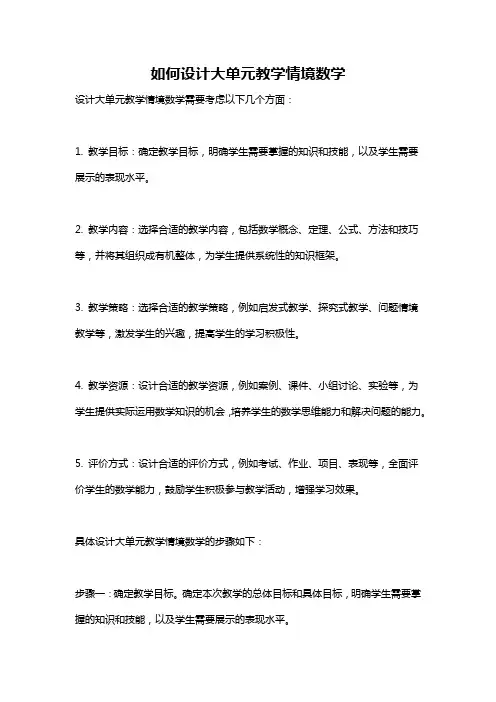 如何设计大单元教学情境数学

设计大单元教学情境数学需要考虑以下几个方面：

1. 教学目标：确定教学目标，明确学生需要掌握的知识和技能，以及学生需要展示的表现水平。

2. 教学内容：选择合适的教学内容，包括数学概念、定理、公式、方法和技巧等，并将其组织成有机整体，为学生提供系统性的知识框架。

3. 教学策略：选择合适的教学策略，例如启发式教学、探究式教学、问题情境教学等，激发学生的兴趣，提高学生的学习积极性。

4. 教学资源：设计合适的教学资源，例如案例、课件、小组讨论、实验等，为学生提供实际运用数学知识的机会，培养学生的数学思维能力和解决问题的能力。

5. 评价方式：设计合适的评价方式，例如考试、作业、项目、表现等，全面评价学生的数学能力，鼓励学生积极参与教学活动，增强学习效果。

具体设计大单元教学情境数学的步骤如下：

步骤一：确定教学目标。确定本次教学的总体目标和具体目标，明确学生需要掌握的知识和技能，以及学生需要展示的表现水平。